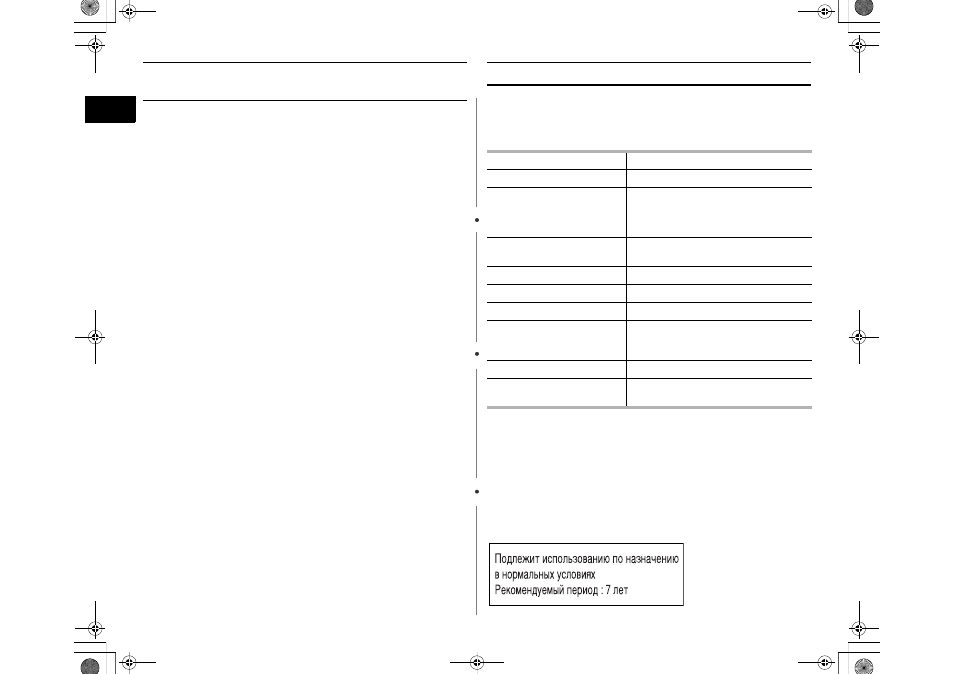 Подлежит использованию по назначению в нормальных условиях
Рекомендуемый период : 7 лет